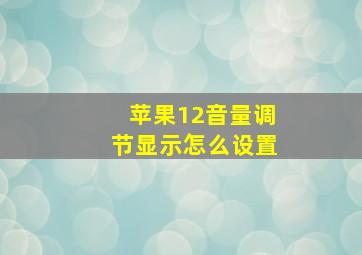 苹果12音量调节显示怎么设置